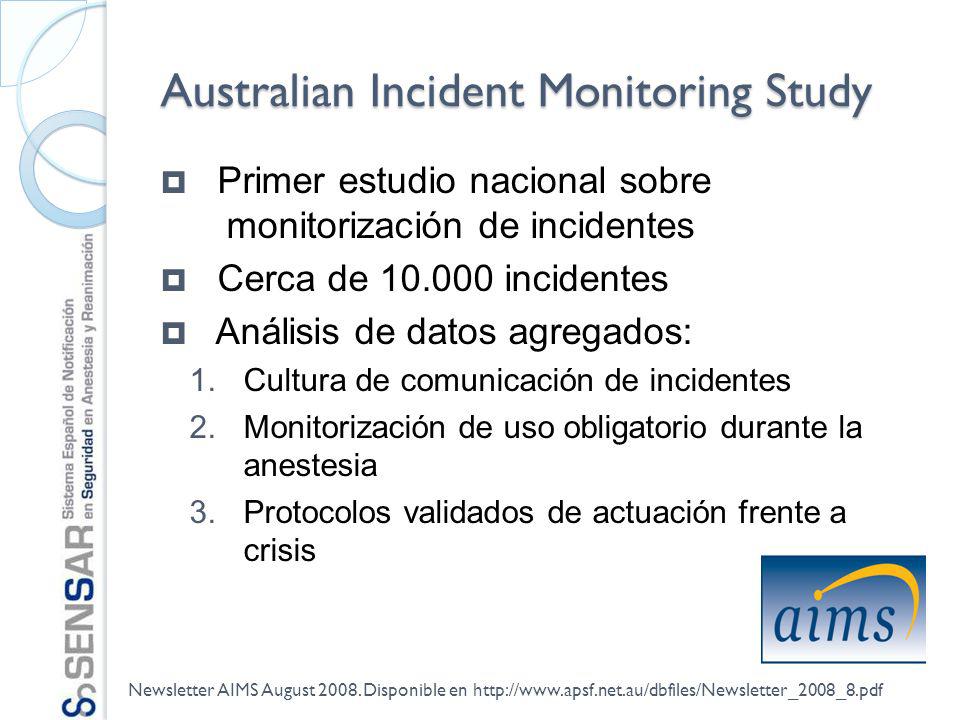 SENSAR Sistema Español de Notificación en Seguridad en Anestesia y Reanimación

Australian Incident Monitoring Study

Primer estudio nacional sobre monitorización de incidentes

Cerca de 10.000 incidentes

Análisis de datos agregados:

1. Cultura de comunicación de incidentes
2. Monitorización de uso obligatorio durante la anestesia
3. Protocolos validados de actuación frente a crisis

aims

Newsletter AIMS August 2008. Disponible en http://www.apsf.net.au/dbfiles/Newsletter_2008_8.pdf